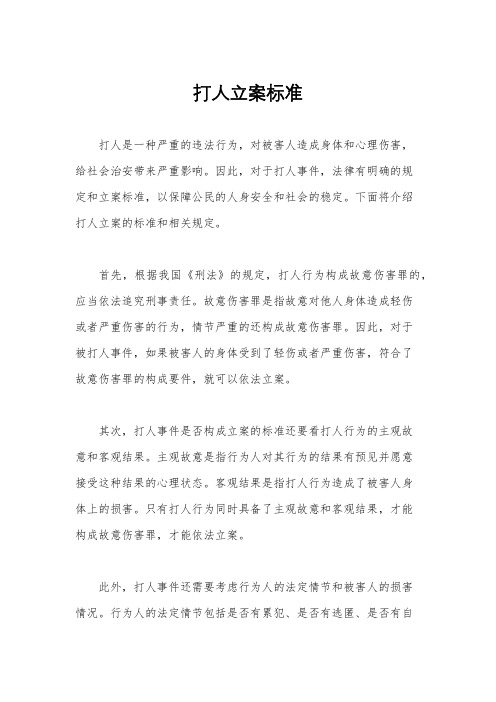 打人立案标准

打人是一种严重的违法行为，对被害人造成身体和心理伤害，给社会治安带来严重影响。因此，对于打人事件，法律有明确的规定和立案标准，以保障公民的人身安全和社会的稳定。下面将介绍打人立案的标准和相关规定。

首先，根据我国《刑法》的规定，打人行为构成故意伤害罪的，应当依法追究刑事责任。故意伤害罪是指故意对他人身体造成轻伤或者严重伤害的行为，情节严重的还构成故意伤害罪。因此，对于被打人事件，如果被害人的身体受到了轻伤或者严重伤害，符合了故意伤害罪的构成要件，就可以依法立案。

其次，打人事件是否构成立案的标准还要看打人行为的主观故意和客观结果。主观故意是指行为人对其行为的结果有预见并愿意接受这种结果的心理状态。客观结果是指打人行为造成了被害人身体上的损害。只有打人行为同时具备了主观故意和客观结果，才能构成故意伤害罪，才能依法立案。

此外，打人事件还需要考虑行为人的法定情节和被害人的损害情况。行为人的法定情节包括是否有累犯、是否有逃匿、是否有自